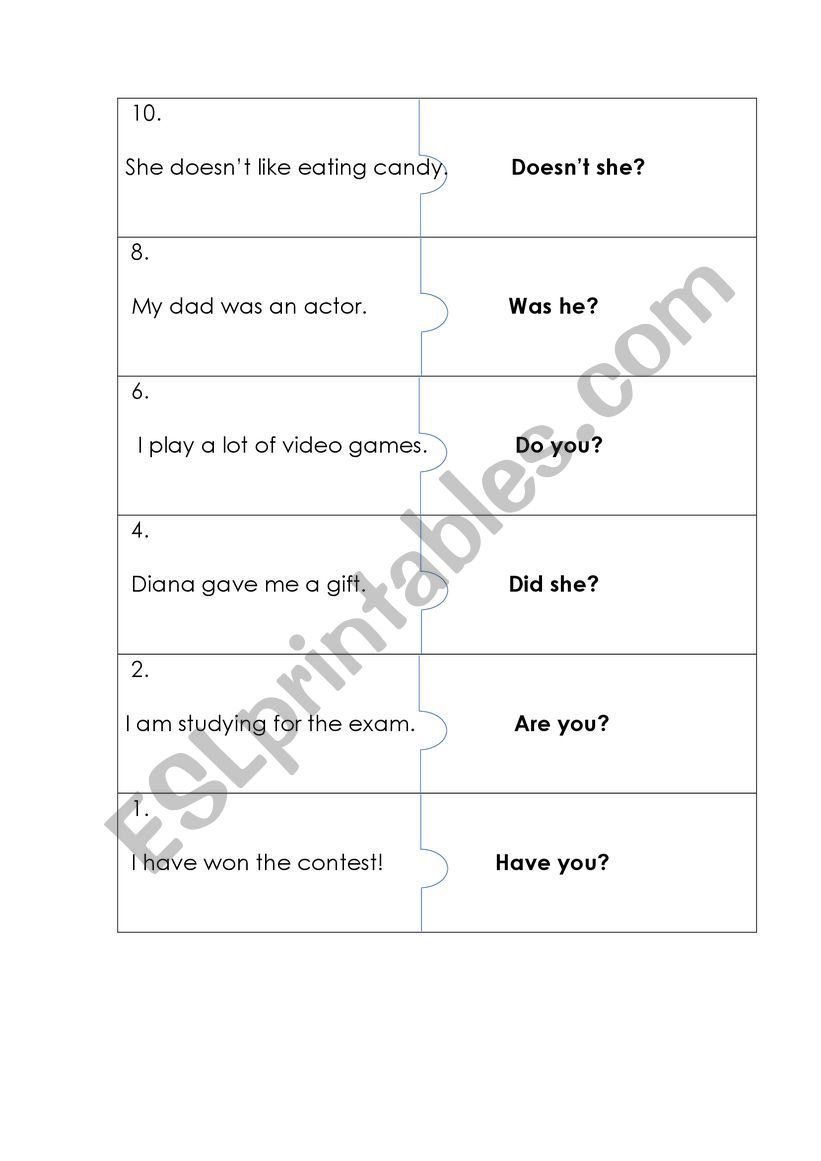 | | |
|---|---|
| 10. She doesn't like eating candy. | **Doesn't she?** |
| 8. My dad was an actor. | **Was he?** |
| 6. I play a lot of video games. | **Do you?** |
| 4. Diana gave me a gift. | **Did she?** |
| 2. I am studying for the exam. | **Are you?** |
| 1. I have won the contest! | **Have you?** |

ESLprintables.com